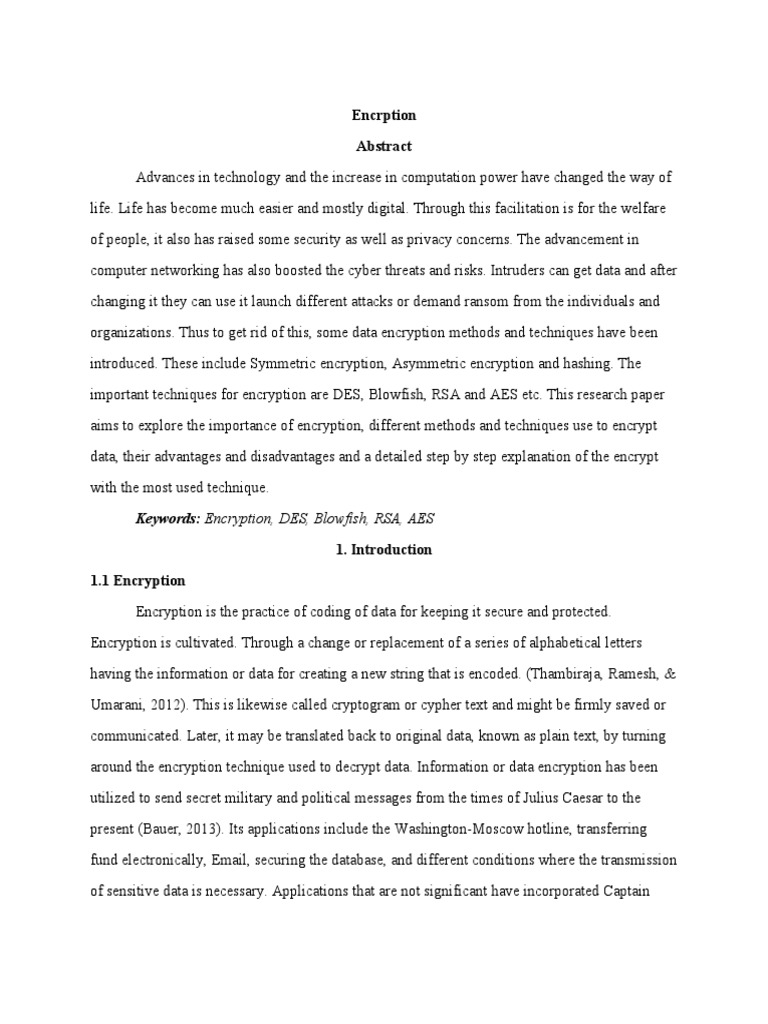 Encrption

Abstract

Advances in technology and the increase in computation power have changed the way of life. Life has become much easier and mostly digital. Through this facilitation is for the welfare of people, it also has raised some security as well as privacy concerns. The advancement in computer networking has also boosted the cyber threats and risks. Intruders can get data and after changing it they can use it launch different attacks or demand ransom from the individuals and organizations. Thus to get rid of this, some data encryption methods and techniques have been introduced. These include Symmetric encryption, Asymmetric encryption and hashing. The important techniques for encryption are DES, Blowfish, RSA and AES etc. This research paper aims to explore the importance of encryption, different methods and techniques use to encrypt data, their advantages and disadvantages and a detailed step by step explanation of the encrypt with the most used technique.

Keywords: Encryption, DES, Blowfish, RSA, AES

1. Introduction

1.1 Encryption

Encryption is the practice of coding of data for keeping it secure and protected. Encryption is cultivated. Through a change or replacement of a series of alphabetical letters having the information or data for creating a new string that is encoded. (Thambiraja, Ramesh, & Umarani, 2012). This is likewise called cryptogram or cypher text and might be firmly saved or communicated. Later, it may be translated back to original data, known as plain text, by turning around the encryption technique used to decrypt data. Information or data encryption has been utilized to send secret military and political messages from the times of Julius Caesar to the present (Bauer, 2013). Its applications include the Washington-Moscow hotline, transferring fund electronically, Email, securing the database, and different conditions where the transmission of sensitive data is necessary. Applications that are not significant have incorporated Captain